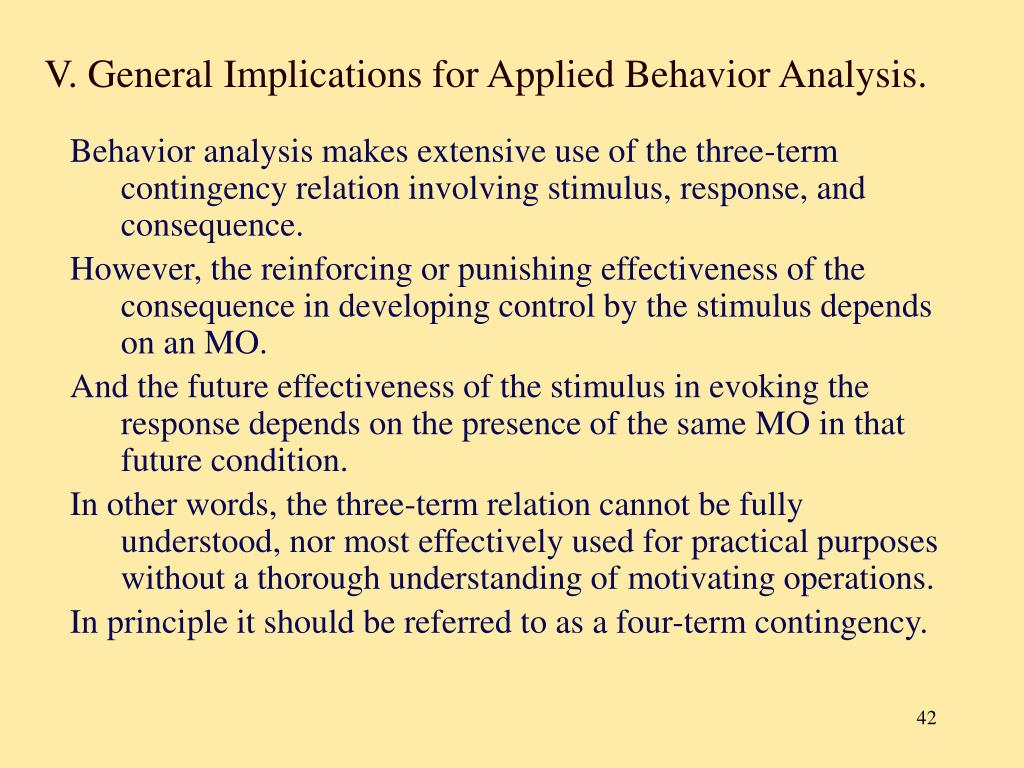 V. General Implications for Applied Behavior Analysis.

Behavior analysis makes extensive use of the three-term contingency relation involving stimulus, response, and consequence.

However, the reinforcing or punishing effectiveness of the consequence in developing control by the stimulus depends on an MO.

And the future effectiveness of the stimulus in evoking the response depends on the presence of the same MO in that future condition.

In other words, the three-term relation cannot be fully understood, nor most effectively used for practical purposes without a thorough understanding of motivating operations.

In principle it should be referred to as a four-term contingency.

42